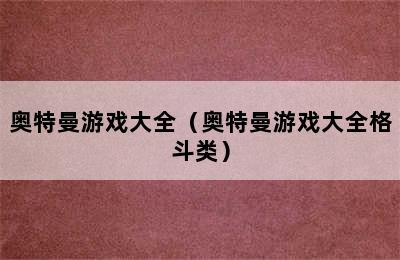 奥特曼游戏大全（奥特曼游戏大全格斗类）